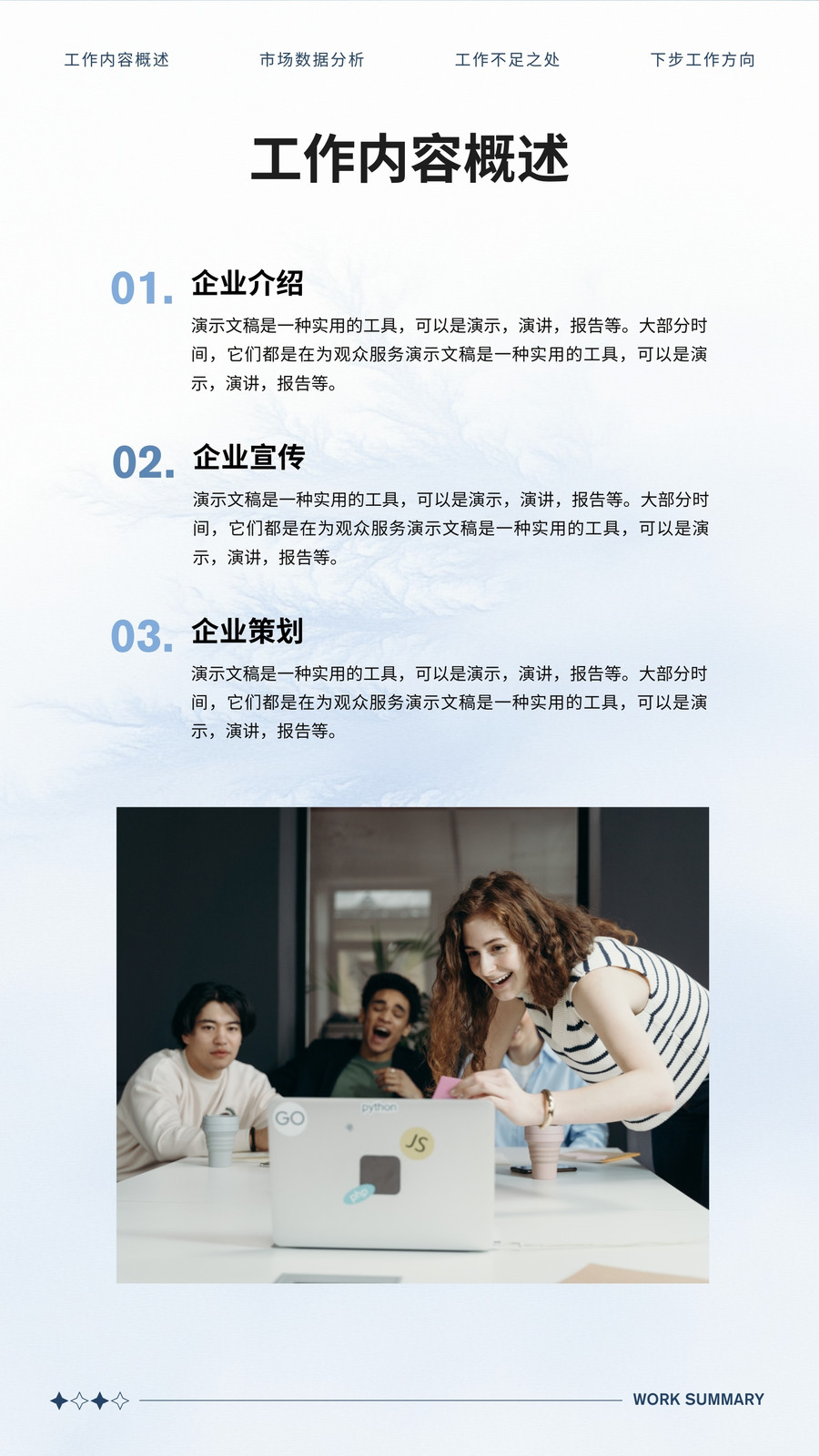 工作内容概述 市场数据分析 工作不足之处 下步工作方向

工作内容概述

01. 企业介绍

演示文稿是一种实用的工具，可以是演示，演讲，报告等。大部分时间，它们都是在为观众服务演示文稿是一种实用的工具，可以是演示，演讲，报告等。

02. 企业宣传

演示文稿是一种实用的工具，可以是演示，演讲，报告等。大部分时间，它们都是在为观众服务演示文稿是一种实用的工具，可以是演示，演讲，报告等。

03. 企业策划

演示文稿是一种实用的工具，可以是演示，演讲，报告等。大部分时间，它们都是在为观众服务演示文稿是一种实用的工具，可以是演示，演讲，报告等。

WORK SUMMARY